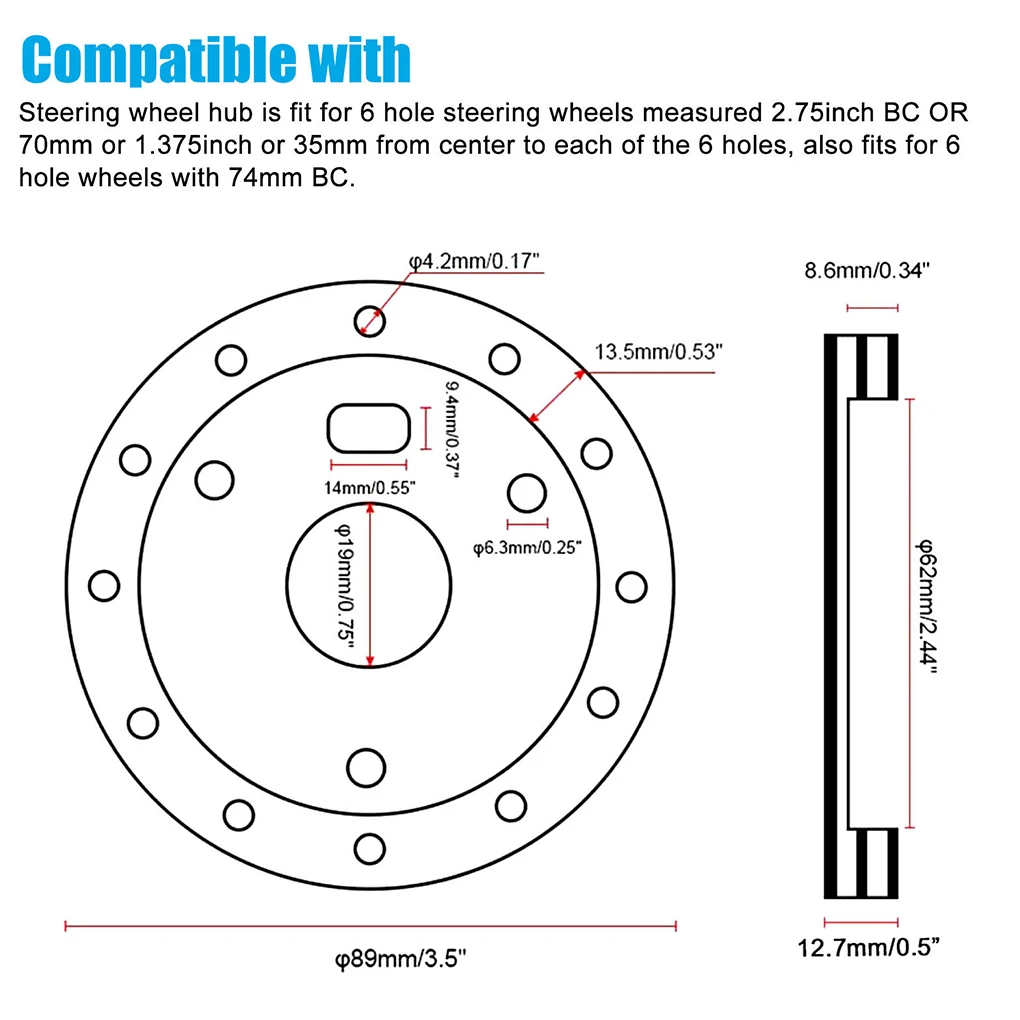 Compatible with

Steering wheel hub is fit for 6 hole steering wheels measured 2.75inch BC OR 70mm or 1.375inch or 35mm from center to each of the 6 holes, also fits for 6 hole wheels with 74mm BC.

φ4.2mm/0.17"

13.5mm/0.53"

9.4mm/0.37"

14mm/0.55"

φ6.3mm/0.25"

φ19mm/0.75"

φ89mm/3.5"

8.6mm/0.34"

φ62mm/2.44"

12.7mm/0.5"